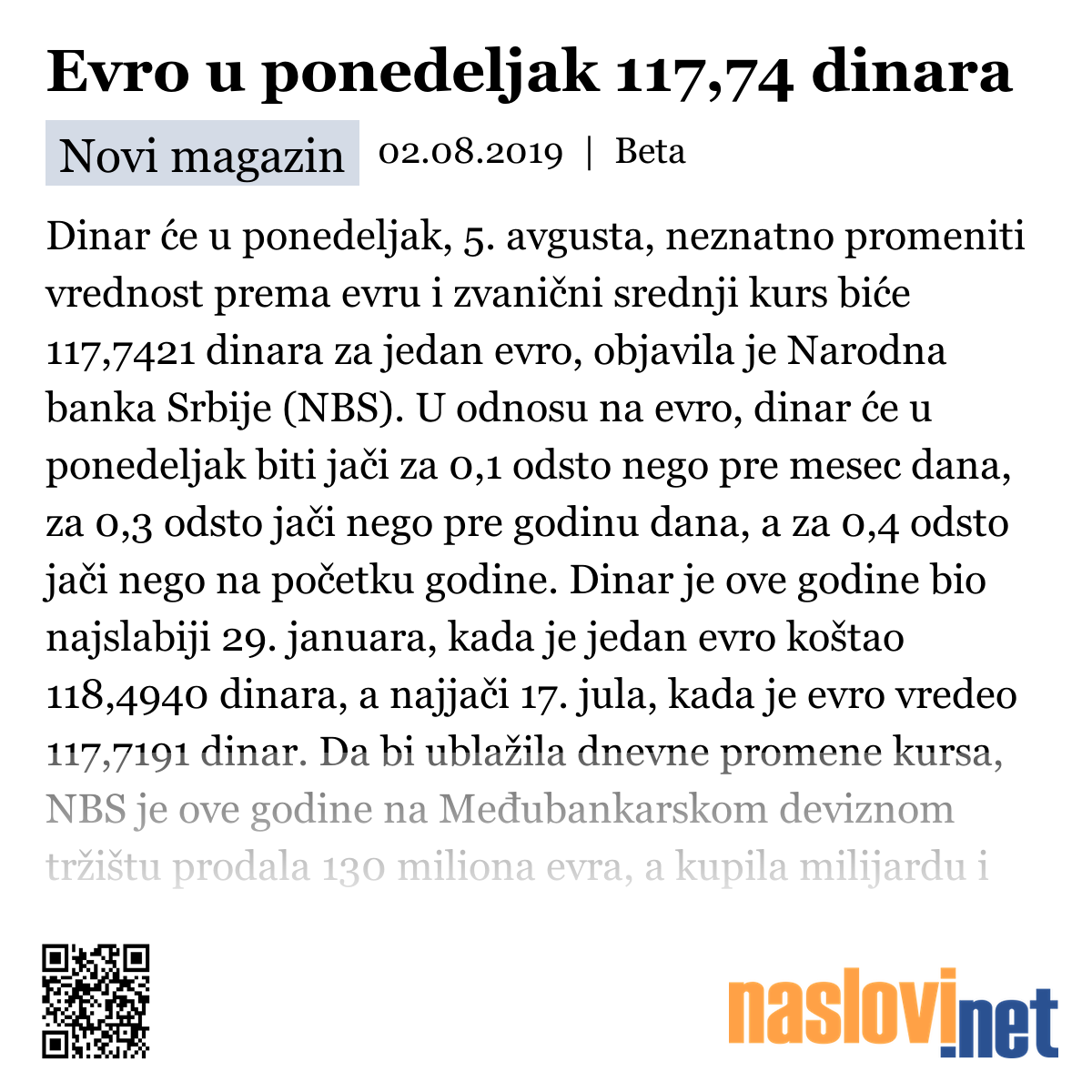 Evro u ponedeljak 117,74 dinara

Novi magazin 02.08.2019 | Beta

Dinar će u ponedeljak, 5. avgusta, neznatno promeniti vrednost prema evru i zvanični srednji kurs biće 117,7421 dinara za jedan evro, objavila je Narodna banka Srbije (NBS). U odnosu na evro, dinar će u ponedeljak biti jači za 0,1 odsto nego pre mesec dana, za 0,3 odsto jači nego pre godinu dana, a za 0,4 odsto jači nego na početku godine. Dinar je ove godine bio najslabiji 29. januara, kada je jedan evro koštao 118,4940 dinara, a najjači 17. jula, kada je evro vredeo 117,7191 dinar. Da bi ublažila dnevne promene kursa, NBS je ove godine na Međubankarskom deviznom tržištu prodala 130 miliona evra, a kupila milijardu i

naslovi.net